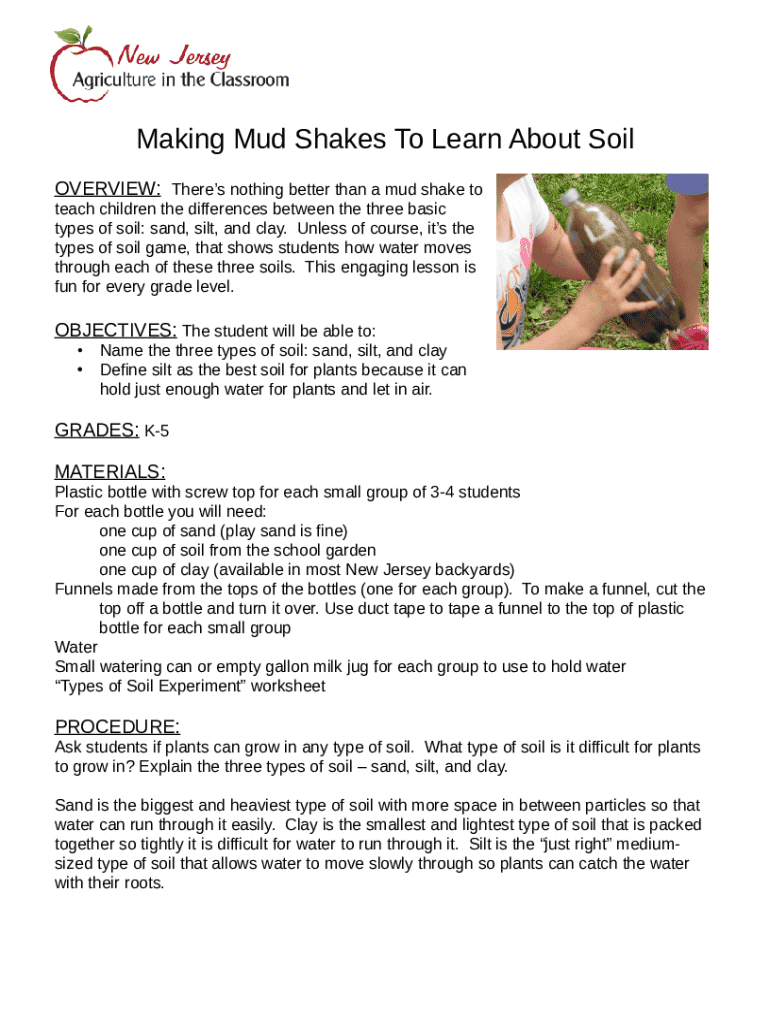 New Jersey
Agriculture in the Classroom

Making Mud Shakes To Learn About Soil

OVERVIEW: There's nothing better than a mud shake to teach children the differences between the three basic types of soil: sand, silt, and clay. Unless of course, it's the types of soil game, that shows students how water moves through each of these three soils. This engaging lesson is fun for every grade level.

OBJECTIVES: The student will be able to:
• Name the three types of soil: sand, silt, and clay
• Define silt as the best soil for plants because it can hold just enough water for plants and let in air.

GRADES: K-5

MATERIALS:
Plastic bottle with screw top for each small group of 3-4 students
For each bottle you will need:
one cup of sand (play sand is fine)
one cup of soil from the school garden
one cup of clay (available in most New Jersey backyards)
Funnels made from the tops of the bottles (one for each group). To make a funnel, cut the top off a bottle and turn it over. Use duct tape to tape a funnel to the top of plastic bottle for each small group
Water
Small watering can or empty gallon milk jug for each group to use to hold water
"Types of Soil Experiment" worksheet

PROCEDURE:
Ask students if plants can grow in any type of soil. What type of soil is it difficult for plants to grow in? Explain the three types of soil – sand, silt, and clay.

Sand is the biggest and heaviest type of soil with more space in between particles so that water can run through it easily. Clay is the smallest and lightest type of soil that is packed together so tightly it is difficult for water to run through it. Silt is the "just right" medium-sized type of soil that allows water to move slowly through so plants can catch the water with their roots.